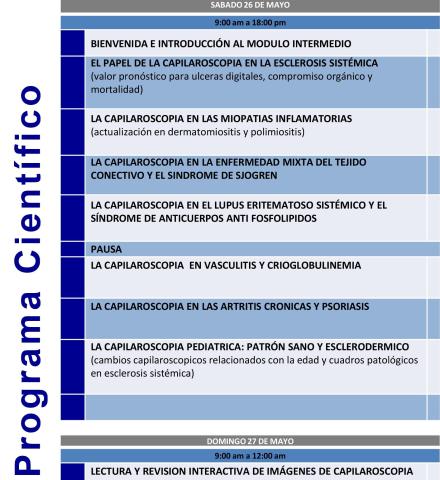 Programa Científico

SABADO 26 DE MAYO

9:00 am a 18:00 pm

BIENVENIDA E INTRODUCCIÓN AL MODULO INTERMEDIO

EL PAPEL DE LA CAPILAROSCOPIA EN LA ESCLEROSIS SISTÉMICA
(valor pronóstico para ulceras digitales, compromiso orgánico y mortalidad)

LA CAPILAROSCOPIA EN LAS MIOPATIAS INFLAMATORIAS
(actualización en dermatomiositis y polimiositis)

LA CAPILAROSCOPIA EN LA ENFERMEDAD MIXTA DEL TEJIDO CONECTIVO Y EL SINDROME DE SJOGREN

LA CAPILAROSCOPIA EN EL LUPUS ERITEMATOSO SISTÉMICO Y EL SÍNDROME DE ANTICUERPOS ANTI FOSFOLIPIDOS

PAUSA

LA CAPILAROSCOPIA EN VASCULITIS Y CRIOGLOBULINEMIA

LA CAPILAROSCOPIA EN LAS ARTRITIS CRONICAS Y PSORIASIS

LA CAPILAROSCOPIA PEDIATRICA: PATRÓN SANO Y ESCLERODERMICO
(cambios capilaroscopicos relacionados con la edad y cuadros patológicos en esclerosis sistémica)

DOMINGO 27 DE MAYO

9:00 am a 12:00 am

LECTURA Y REVISION INTERACTIVA DE IMÁGENES DE CAPILAROSCOPIA